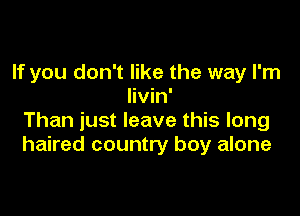 If you don't like the way I'm livin'
Than just leave this long haired country boy alone